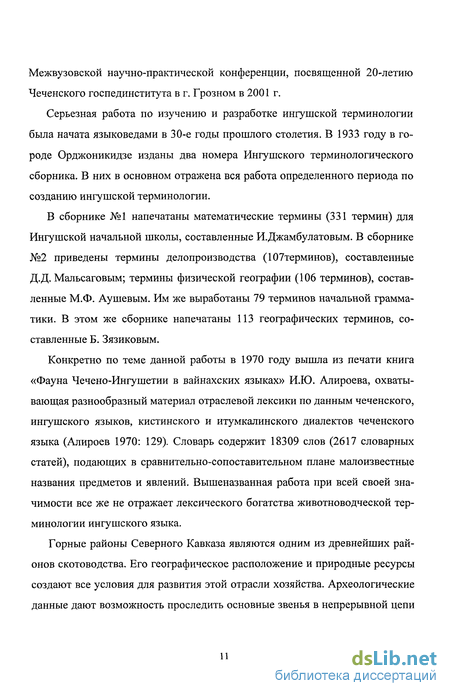 Межвузовской научно-практической конференции, посвященной 20-летию Чеченского госпединститута в г. Грозном в 2001 г.

Серьезная работа по изучению и разработке ингушской терминологии была начата языковедами в 30-е годы прошлого столетия. В 1933 году в городе Орджоникидзе изданы два номера Ингушского терминологического сборника. В них в основном отражена вся работа определенного периода по созданию ингушской терминологии.

В сборнике №1 напечатаны математические термины (331 термин) для Ингушской начальной школы, составленные И.Джамбулатовым. В сборнике №2 приведены термины делопроизводства (107терминов), составленные Д.Д. Мальсаговым; термины физической географии (106 терминов), составленные М.Ф. Аушевым. Им же выработаны 79 терминов начальной грамматики. В этом же сборнике напечатаны 113 географических терминов, составленные Б. Зязиковым.

Конкретно по теме данной работы в 1970 году вышла из печати книга «Фауна Чечено-Ингушетии в вайнахских языках» И.Ю. Алироева, охватывающая разнообразный материал отраслевой лексики по данным чеченского, ингушского языков, кистинского и итумкалинского диалектов чеченского языка (Алироев 1970: 129). Словарь содержит 18309 слов (2617 словарных статей), подающих в сравнительно-сопоставительном плане малоизвестные названия предметов и явлений. Вышеназванная работа при всей своей значимости все же не отражает лексического богатства животноводческой терминологии ингушского языка.

Горные районы Северного Кавказа являются одним из древнейших районов скотоводства. Его географическое расположение и природные ресурсы создают все условия для развития этой отрасли хозяйства. Археологические данные дают возможность проследить основные звенья в непрерывной цепи

11

dsLib.net
библиотека диссертаций